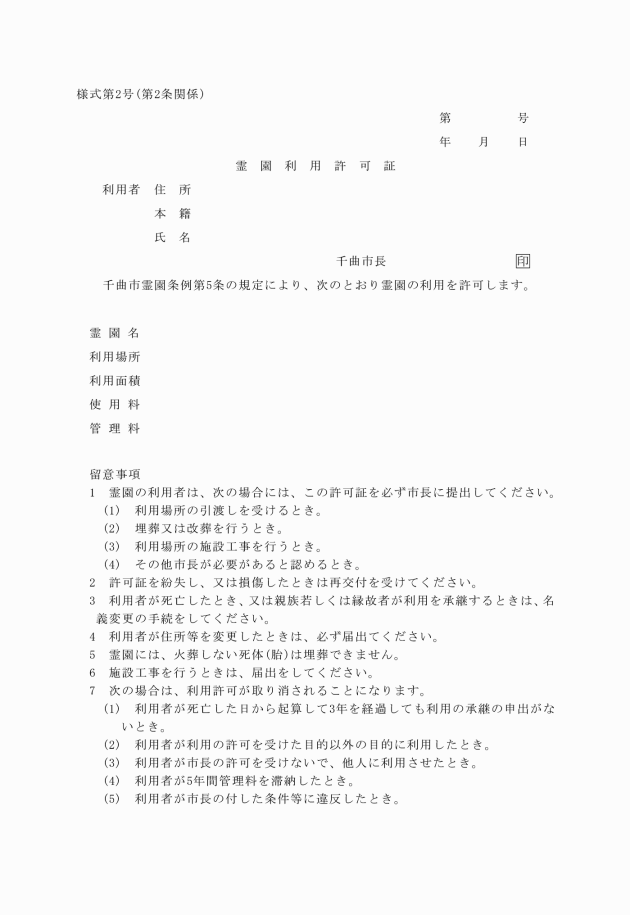 様式第2号(第2条関係)

第　　号

年　月　日

霊 園 利 用 許 可 証

利用者　住　所

本　籍

氏　名

千曲市長　　印

千曲市霊園条例第5条の規定により、次のとおり霊園の利用を許可します。

霊 園 名

利用場所

利用面積

使 用 料

管 理 料

留意事項
1　霊園の利用者は、次の場合には、この許可証を必ず市長に提出してください。
(1)　利用場所の引渡しを受けるとき。
(2)　埋葬又は改葬を行うとき。
(3)　利用場所の施設工事を行うとき。
(4)　その他市長が必要があると認めるとき。
2　許可証を紛失し、又は損傷したときは再交付を受けてください。
3　利用者が死亡したとき、又は親族若しくは縁故者が利用を承継するときは、名義変更の手続をしてください。
4　利用者が住所等を変更したときは、必ず届出てください。
5　霊園には、火葬しない死体(胎)は埋葬できません。
6　施設工事を行うときは、届出をしてください。
7　次の場合は、利用許可が取り消されることになります。
(1)　利用者が死亡した日から起算して3年を経過しても利用の承継の申出がないとき。
(2)　利用者が利用の許可を受けた目的以外の目的に利用したとき。
(3)　利用者が市長の許可を受けないで、他人に利用させたとき。
(4)　利用者が5年間管理料を滞納したとき。
(5)　利用者が市長の付した条件等に違反したとき。